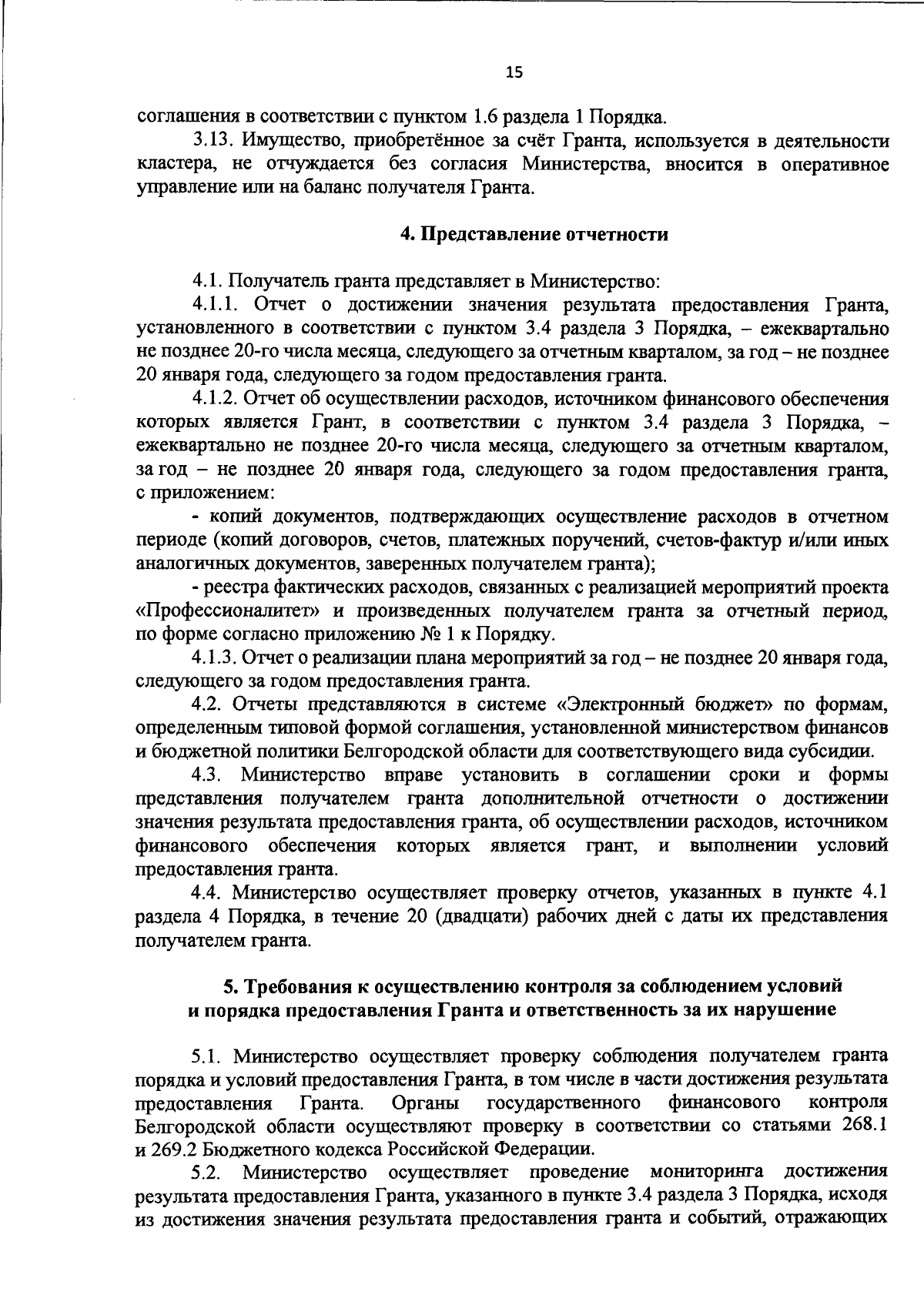 15

соглашения в соответствии с пунктом 1.6 раздела 1 Порядка.

3.13. Имущество, приобретённое за счёт Гранта, используется в деятельности кластера, не отчуждается без согласия Министерства, вносится в оперативное управление или на баланс получателя Гранта.

4. Представление отчетности

4.1. Получатель гранта представляет в Министерство:

4.1.1. Отчет о достижении значения результата предоставления Гранта, установленного в соответствии с пунктом 3.4 раздела 3 Порядка, – ежеквартально не позднее 20-го числа месяца, следующего за отчетным кварталом, за год – не позднее 20 января года, следующего за годом предоставления гранта.

4.1.2. Отчет об осуществлении расходов, источником финансового обеспечения которых является Грант, в соответствии с пунктом 3.4 раздела 3 Порядка, – ежеквартально не позднее 20-го числа месяца, следующего за отчетным кварталом, за год – не позднее 20 января года, следующего за годом предоставления гранта, с приложением:

- копий документов, подтверждающих осуществление расходов в отчетном периоде (копий договоров, счетов, платежных поручений, счетов-фактур и/или иных аналогичных документов, заверенных получателем гранта);

- реестра фактических расходов, связанных с реализацией мероприятий проекта «Профессионалитет» и произведенных получателем гранта за отчетный период, по форме согласно приложению № 1 к Порядку.

4.1.3. Отчет о реализации плана мероприятий за год – не позднее 20 января года, следующего за годом предоставления гранта.

4.2. Отчеты представляются в системе «Электронный бюджет» по формам, определенным типовой формой соглашения, установленной министерством финансов и бюджетной политики Белгородской области для соответствующего вида субсидии.

4.3. Министерство вправе установить в соглашении сроки и формы представления получателем гранта дополнительной отчетности о достижении значения результата предоставления гранта, об осуществлении расходов, источником финансового обеспечения которых является грант, и выполнении условий предоставления гранта.

4.4. Министерство осуществляет проверку отчетов, указанных в пункте 4.1 раздела 4 Порядка, в течение 20 (двадцати) рабочих дней с даты их представления получателем гранта.

5. Требования к осуществлению контроля за соблюдением условий
и порядка предоставления Гранта и ответственность за их нарушение

5.1. Министерство осуществляет проверку соблюдения получателем гранта порядка и условий предоставления Гранта, в том числе в части достижения результата предоставления Гранта. Органы государственного финансового контроля Белгородской области осуществляют проверку в соответствии со статьями 268.1 и 269.2 Бюджетного кодекса Российской Федерации.

5.2. Министерство осуществляет проведение мониторинга достижения результата предоставления Гранта, указанного в пункте 3.4 раздела 3 Порядка, исходя из достижения значения результата предоставления гранта и событий, отражающих